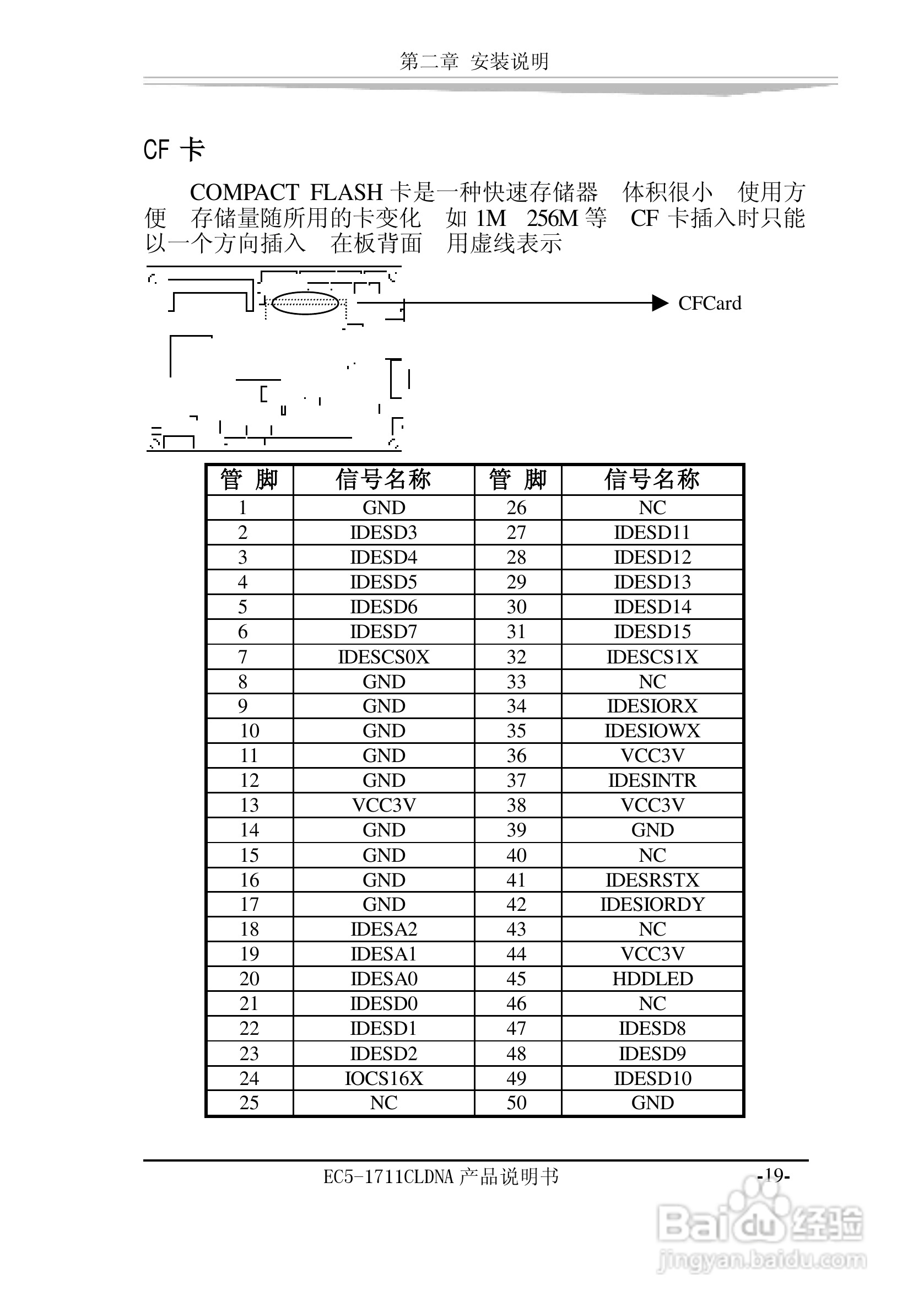 第二章 安装说明

CF 卡

COMPACT FLASH 卡是一种快速存储器 体积很小 使用方便 存储量随所用的卡变化 如 1M 256M 等 CF 卡插入时只能以一个方向插入 在板背面 用虚线表示

CFCard

| 管 脚 | 信号名称 | 管 脚 | 信号名称 |
|---|---|---|---|
| 1 | GND | 26 | NC |
| 2 | IDESD3 | 27 | IDESD11 |
| 3 | IDESD4 | 28 | IDESD12 |
| 4 | IDESD5 | 29 | IDESD13 |
| 5 | IDESD6 | 30 | IDESD14 |
| 6 | IDESD7 | 31 | IDESD15 |
| 7 | IDESCS0X | 32 | IDESCS1X |
| 8 | GND | 33 | NC |
| 9 | GND | 34 | IDESIORX |
| 10 | GND | 35 | IDESIOWX |
| 11 | GND | 36 | VCC3V |
| 12 | GND | 37 | IDESINTR |
| 13 | VCC3V | 38 | VCC3V |
| 14 | GND | 39 | GND |
| 15 | GND | 40 | NC |
| 16 | GND | 41 | IDESRSTX |
| 17 | GND | 42 | IDESIORDY |
| 18 | IDESA2 | 43 | NC |
| 19 | IDESA1 | 44 | VCC3V |
| 20 | IDESA0 | 45 | HDDLED |
| 21 | IDESD0 | 46 | NC |
| 22 | IDESD1 | 47 | IDESD8 |
| 23 | IDESD2 | 48 | IDESD9 |
| 24 | IOCS16X | 49 | IDESD10 |
| 25 | NC | 50 | GND |

EC5-1711CLDNA 产品说明书 -19-

Baidu 经验
jingyan.baidu.com